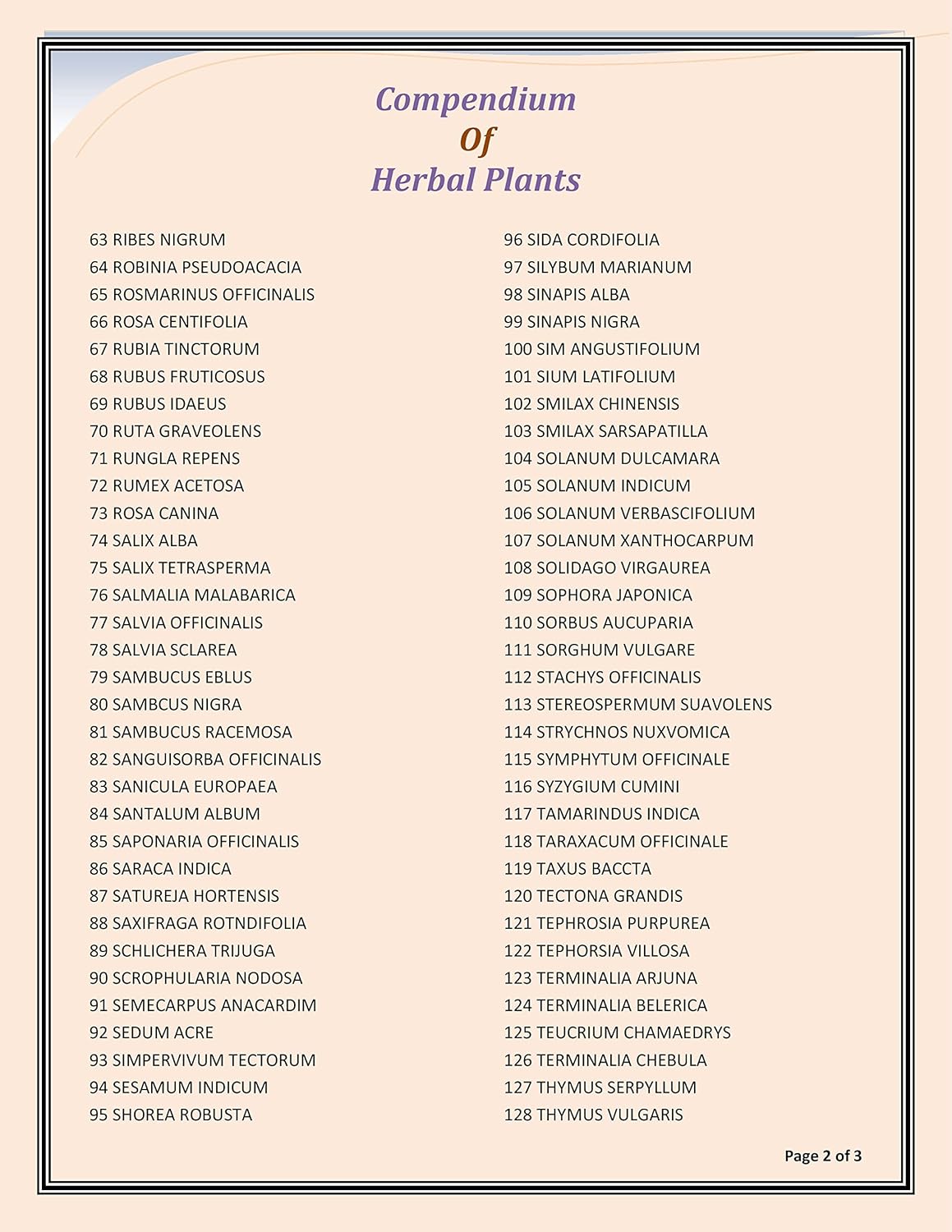 Compendium
Of
Herbal Plants

63 RIBES NIGRUM
64 ROBINIA PSEUDOACACIA
65 ROSMARINUS OFFICINALIS
66 ROSA CENTIFOLIA
67 RUBIA TINCTORUM
68 RUBUS FRUTICOSUS
69 RUBUS IDAEUS
70 RUTA GRAVEOLENS
71 RUNGLA REPENS
72 RUMEX ACETOSA
73 ROSA CANINA
74 SALIX ALBA
75 SALIX TETRASPERMA
76 SALMALIA MALABARICA
77 SALVIA OFFICINALIS
78 SALVIA SCLAREA
79 SAMBUCUS EBLUS
80 SAMBCUS NIGRA
81 SAMBUCUS RACEMOSA
82 SANGUISORBA OFFICINALIS
83 SANICULA EUROPAEA
84 SANTALUM ALBUM
85 SAPONARIA OFFICINALIS
86 SARACA INDICA
87 SATUREJA HORTENSIS
88 SAXIFRAGA ROTNDIFOLIA
89 SCHLICHERA TRIJUGA
90 SCROPHULARIA NODOSA
91 SEMECARPUS ANACARDIM
92 SEDUM ACRE
93 SIMPERVIVUM TECTORUM
94 SESAMUM INDICUM
95 SHOREA ROBUSTA

96 SIDA CORDIFOLIA
97 SILYBUM MARIANUM
98 SINAPIS ALBA
99 SINAPIS NIGRA
100 SIM ANGUSTIFOLIUM
101 SIUM LATIFOLIUM
102 SMILAX CHINENSIS
103 SMILAX SARSAPATILLA
104 SOLANUM DULCAMARA
105 SOLANUM INDICUM
106 SOLANUM VERBASCIFOLIUM
107 SOLANUM XANTHOCARPUM
108 SOLIDAGO VIRGAUREA
109 SOPHORA JAPONICA
110 SORBUS AUCUPARIA
111 SORGHUM VULGARE
112 STACHYS OFFICINALIS
113 STEREOSPERMUM SUAVOLENS
114 STRYCHNOS NUXVOMICA
115 SYMPHYTUM OFFICINALE
116 SYZYGIUM CUMINI
117 TAMARINDUS INDICA
118 TARAXACUM OFFICINALE
119 TAXUS BACCTA
120 TECTONA GRANDIS
121 TEPHROSIA PURPUREA
122 TEPHORSIA VILLOSA
123 TERMINALIA ARJUNA
124 TERMINALIA BELERICA
125 TEUCRIUM CHAMAEDRYS
126 TERMINALIA CHEBULA
127 THYMUS SERPYLLUM
128 THYMUS VULGARIS

Page 2 of 3